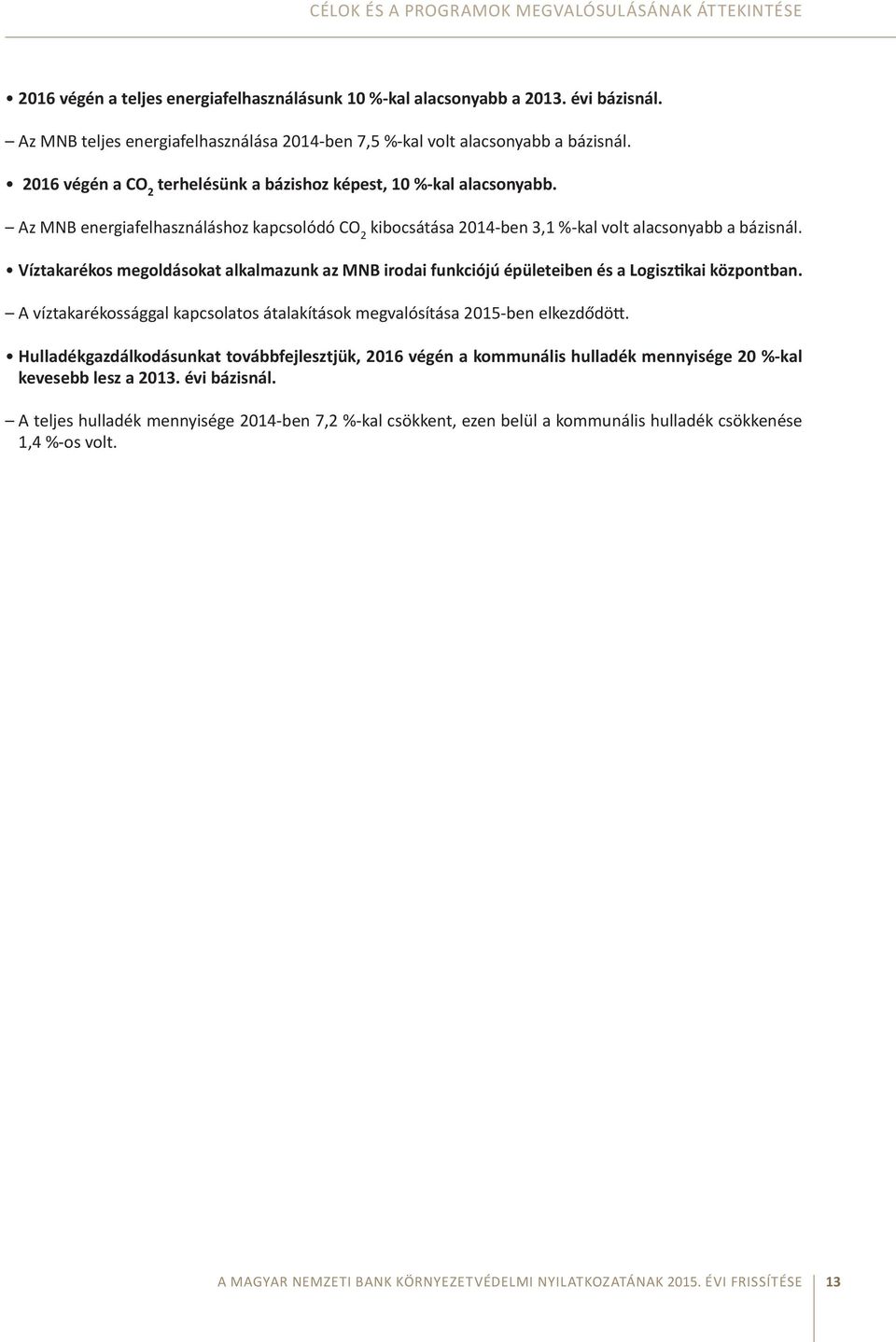 CÉLOK ÉS A PROGRAMOK MEGVALÓSULÁSÁNAK ÁTTEKINTÉSE

• 2016 végén a teljes energiafelhasználásunk 10 %-kal alacsonyabb a 2013. évi bázisnál.

– Az MNB teljes energiafelhasználása 2014-ben 7,5 %-kal volt alacsonyabb a bázisnál.

• 2016 végén a $CO_2$ terhelésünk a bázishoz képest, 10 %-kal alacsonyabb.

– Az MNB energiafelhasználáshoz kapcsolódó $CO_2$ kibocsátása 2014-ben 3,1 %-kal volt alacsonyabb a bázisnál.

• Víztakarékos megoldásokat alkalmazunk az MNB irodai funkciójú épületeiben és a Logisztikai központban.

– A víztakarékossággal kapcsolatos átalakítások megvalósítása 2015-ben elkezdődött.

• Hulladékgazdálkodásunkat továbbfejlesztjük, 2016 végén a kommunális hulladék mennyisége 20 %-kal kevesebb lesz a 2013. évi bázisnál.

– A teljes hulladék mennyisége 2014-ben 7,2 %-kal csökkent, ezen belül a kommunális hulladék csökkenése 1,4 %-os volt.

A MAGYAR NEMZETI BANK KÖRNYEZETVÉDELMI NYILATKOZATÁNAK 2015. ÉVI FRISSÍTÉSE 13